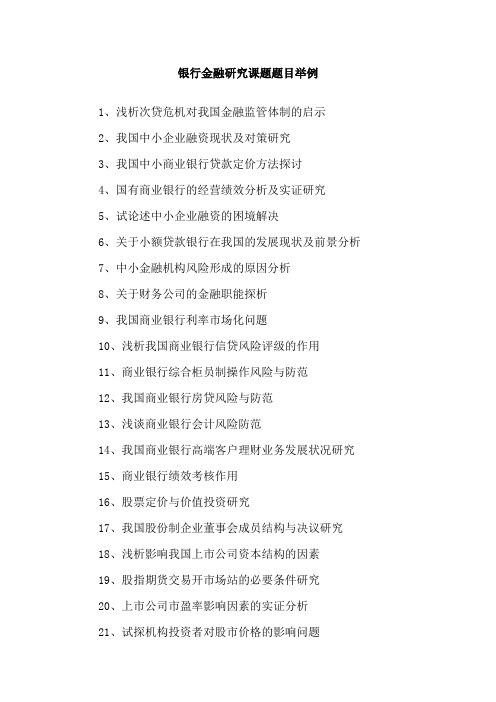 银行金融研究课题题目举例

1、浅析次贷危机对我国金融监管体制的启示

2、我国中小企业融资现状及对策研究

3、我国中小商业银行贷款定价方法探讨

4、国有商业银行的经营绩效分析及实证研究

5、试论述中小企业融资的困境解决

6、关于小额贷款银行在我国的发展现状及前景分析

7、中小金融机构风险形成的原因分析

8、关于财务公司的金融职能探析

9、我国商业银行利率市场化问题

10、浅析我国商业银行信贷风险评级的作用

11、商业银行综合柜员制操作风险与防范

12、我国商业银行房贷风险与防范

13、浅谈商业银行会计风险防范

14、我国商业银行高端客户理财业务发展状况研究

15、商业银行绩效考核作用

16、股票定价与价值投资研究

17、我国股份制企业董事会成员结构与决议研究

18、浅析影响我国上市公司资本结构的因素

19、股指期货交易开市场站的必要条件研究

20、上市公司市盈率影响因素的实证分析

21、试探机构投资者对股市价格的影响问题